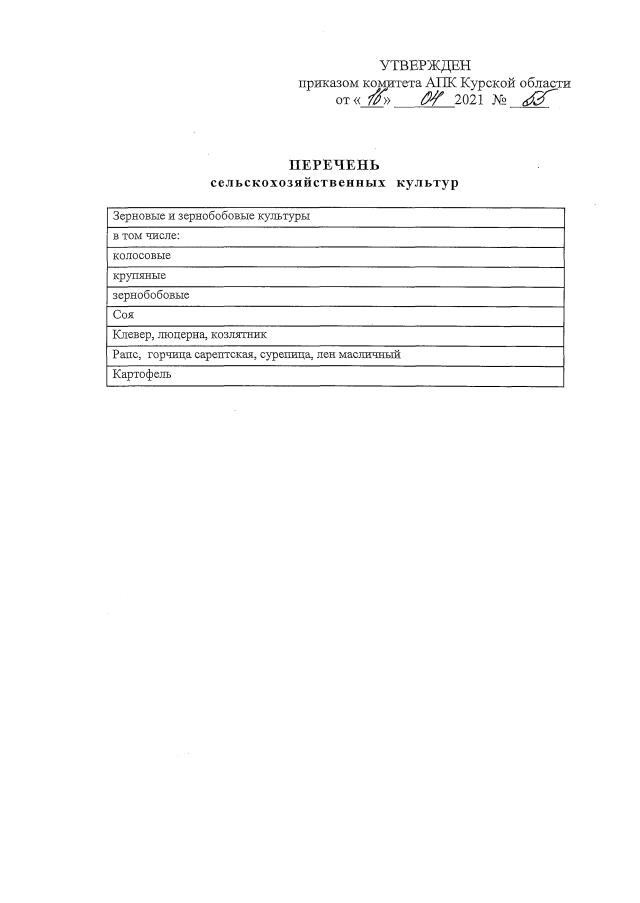 УТВЕРЖДЕН
приказом комитета АПК Курской области
от «16» 04 2021 № 55

ПЕРЕЧЕНЬ
сельскохозяйственных культур

| Зерновые и зернобобовые культуры |
|---|
| в том числе: |
| колосовые |
| крупяные |
| зернобобовые |
| Соя |
| Клевер, люцерна, козлятник |
| Рапс, горчица сарептская, сурепица, лен масличный |
| Картофель |